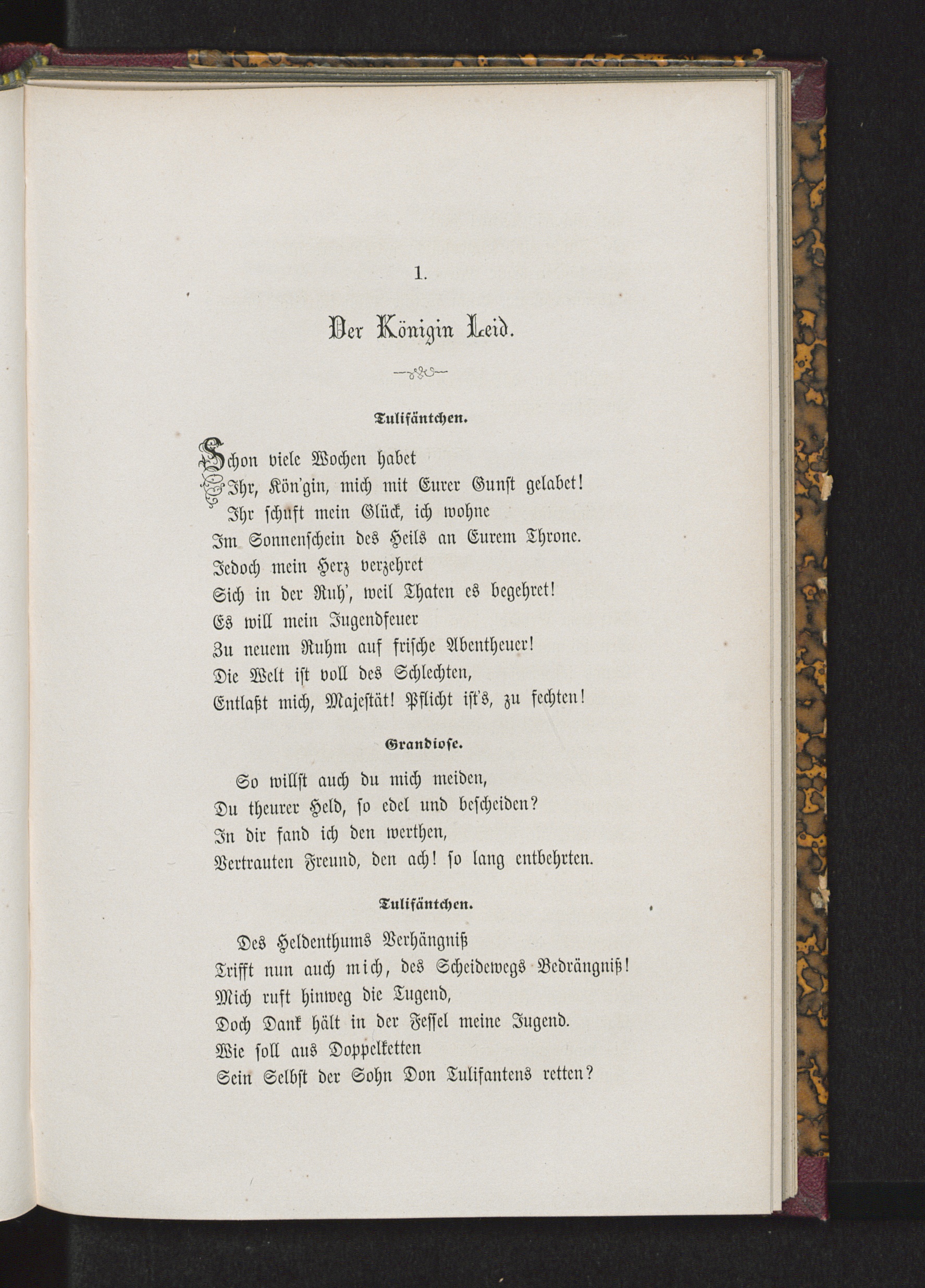 1.

Der Königin Leid.

Tulifäntchen.

Schon viele Wochen habet
Ihr, Kön'gin, mich mit Eurer Gunst gelabet!
Ihr schuft mein Glück, ich wohne
Im Sonnenschein des Heils an Eurem Throne.
Jedoch mein Herz verzehret
Sich in der Ruh', weil Thaten es begehret!
Es will mein Jugendfeuer
Zu neuem Ruhm auf frische Abentheuer!
Die Welt ist voll des Schlechten,
Entlaßt mich, Majestät! Pflicht ist's, zu fechten!

Grandiose.

So willst auch du mich meiden,
Du theurer Held, so edel und bescheiden?
In dir fand ich den werthen,
Vertrauten Freund, den ach! so lang entbehrten.

Tulifäntchen.

Des Heldenthums Verhängniß
Trifft nun auch mich, des Scheidewegs Bedrängniß!
Mich ruft hinweg die Tugend,
Doch Dank hält in der Fessel meine Jugend.
Wie soll aus Doppelketten
Sein Selbst der Sohn Don Tulifantens retten?